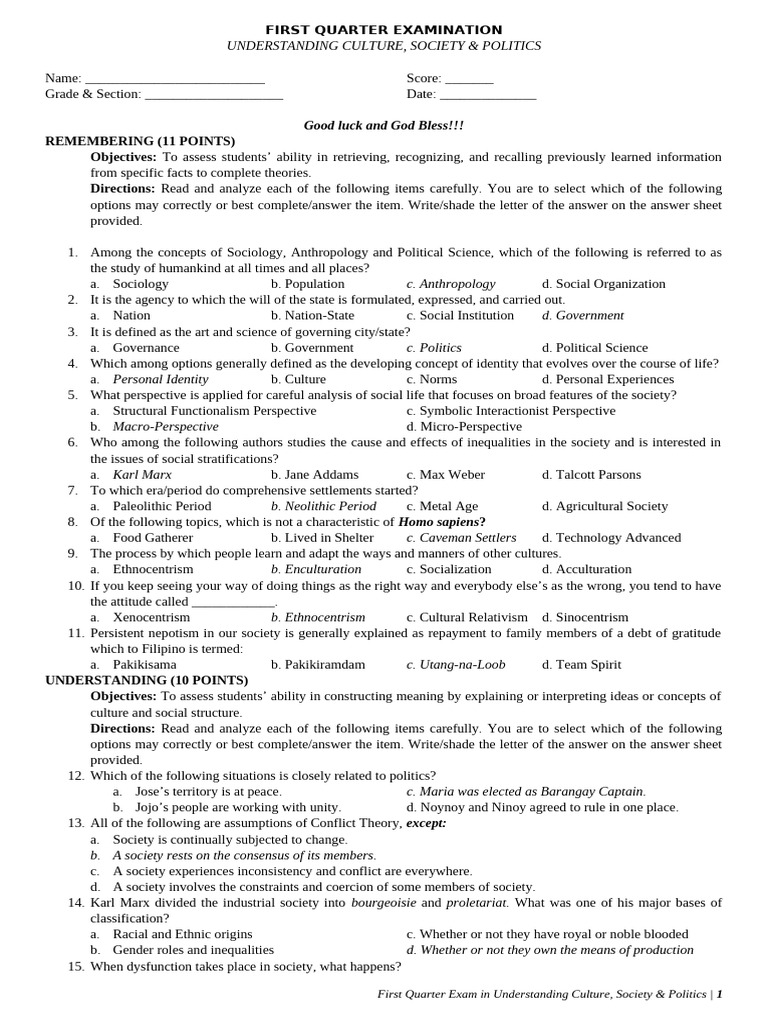 FIRST QUARTER EXAMINATION
UNDERSTANDING CULTURE, SOCIETY & POLITICS

Name: ___________________________ Score: _______
Grade & Section: _____________________ Date: _______________

Good luck and God Bless!!!

REMEMBERING (11 POINTS)
Objectives: To assess students' ability in retrieving, recognizing, and recalling previously learned information from specific facts to complete theories.
Directions: Read and analyze each of the following items carefully. You are to select which of the following options may correctly or best complete/answer the item. Write/shade the letter of the answer on the answer sheet provided.

1. Among the concepts of Sociology, Anthropology and Political Science, which of the following is referred to as the study of humankind at all times and all places?
a. Sociology b. Population c. Anthropology d. Social Organization
2. It is the agency to which the will of the state is formulated, expressed, and carried out.
a. Nation b. Nation-State c. Social Institution d. Government
3. It is defined as the art and science of governing city/state?
a. Governance b. Government c. Politics d. Political Science
4. Which among options generally defined as the developing concept of identity that evolves over the course of life?
a. Personal Identity b. Culture c. Norms d. Personal Experiences
5. What perspective is applied for careful analysis of social life that focuses on broad features of the society?
a. Structural Functionalism Perspective c. Symbolic Interactionist Perspective
b. Macro-Perspective d. Micro-Perspective
6. Who among the following authors studies the cause and effects of inequalities in the society and is interested in the issues of social stratifications?
a. Karl Marx b. Jane Addams c. Max Weber d. Talcott Parsons
7. To which era/period do comprehensive settlements started?
a. Paleolithic Period b. Neolithic Period c. Metal Age d. Agricultural Society
8. Of the following topics, which is not a characteristic of Homo sapiens?
a. Food Gatherer b. Lived in Shelter c. Caveman Settlers d. Technology Advanced
9. The process by which people learn and adapt the ways and manners of other cultures.
a. Ethnocentrism b. Enculturation c. Socialization d. Acculturation
10. If you keep seeing your way of doing things as the right way and everybody else's as the wrong, you tend to have the attitude called ____________.
a. Xenocentrism b. Ethnocentrism c. Cultural Relativism d. Sinocentrism
11. Persistent nepotism in our society is generally explained as repayment to family members of a debt of gratitude which to Filipino is termed:
a. Pakikisama b. Pakikiramdam c. Utang-na-Loob d. Team Spirit

UNDERSTANDING (10 POINTS)
Objectives: To assess students' ability in constructing meaning by explaining or interpreting ideas or concepts of culture and social structure.
Directions: Read and analyze each of the following items carefully. You are to select which of the following options may correctly or best complete/answer the item. Write/shade the letter of the answer on the answer sheet provided.
12. Which of the following situations is closely related to politics?
a. Jose's territory is at peace. c. Maria was elected as Barangay Captain.
b. Jojo's people are working with unity. d. Noynoy and Ninoy agreed to rule in one place.
13. All of the following are assumptions of Conflict Theory, except:
a. Society is continually subjected to change.
b. A society rests on the consensus of its members.
c. A society experiences inconsistency and conflict are everywhere.
d. A society involves the constraints and coercion of some members of society.
14. Karl Marx divided the industrial society into bourgeoisie and proletariat. What was one of his major bases of classification?
a. Racial and Ethnic origins c. Whether or not they have royal or noble blooded
b. Gender roles and inequalities d. Whether or not they own the means of production
15. When dysfunction takes place in society, what happens?

First Quarter Exam in Understanding Culture, Society & Politics | 1